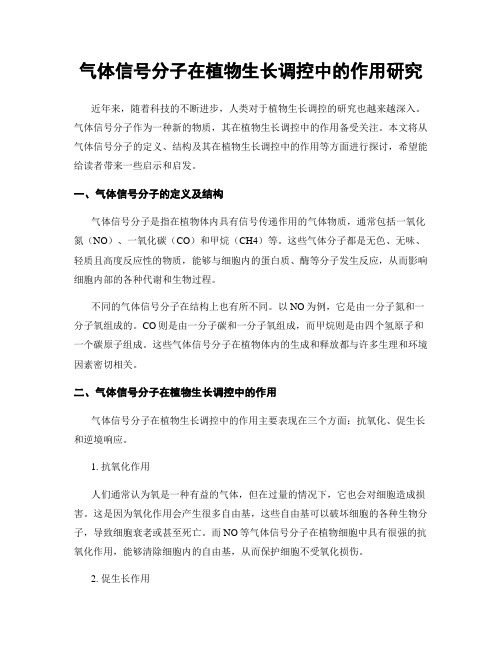 气体信号分子在植物生长调控中的作用研究

近年来，随着科技的不断进步，人类对于植物生长调控的研究也越来越深入。气体信号分子作为一种新的物质，其在植物生长调控中的作用备受关注。本文将从气体信号分子的定义、结构及其在植物生长调控中的作用等方面进行探讨，希望能给读者带来一些启示和启发。

一、气体信号分子的定义及结构

气体信号分子是指在植物体内具有信号传递作用的气体物质，通常包括一氧化氮（NO）、一氧化碳（CO）和甲烷（CH4）等。这些气体分子都是无色、无味、轻质且高度反应性的物质，能够与细胞内的蛋白质、酶等分子发生反应，从而影响细胞内部的各种代谢和生物过程。

不同的气体信号分子在结构上也有所不同。以NO为例，它是由一分子氮和一分子氧组成的。CO则是由一分子碳和一分子氧组成，而甲烷则是由四个氢原子和一个碳原子组成。这些气体信号分子在植物体内的生成和释放都与许多生理和环境因素密切相关。

二、气体信号分子在植物生长调控中的作用

气体信号分子在植物生长调控中的作用主要表现在三个方面：抗氧化、促生长和逆境响应。

1. 抗氧化作用

人们通常认为氧是一种有益的气体，但在过量的情况下，它也会对细胞造成损害。这是因为氧化作用会产生很多自由基，这些自由基可以破坏细胞的各种生物分子，导致细胞衰老或甚至死亡。而NO等气体信号分子在植物细胞中具有很强的抗氧化作用，能够清除细胞内的自由基，从而保护细胞不受氧化损伤。

2. 促生长作用